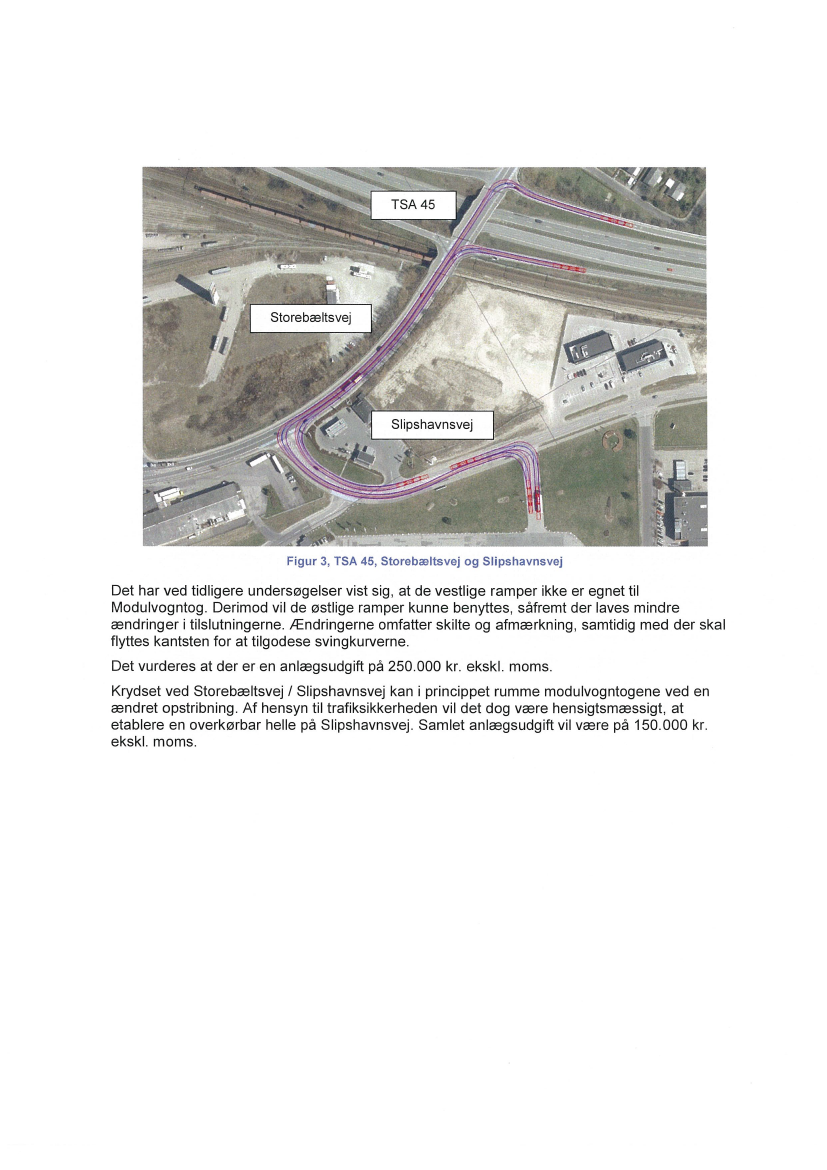 TSA 45

Storebæltsvej

Slipshavnsvej

Figur 3, TSA 45, Storebæltsvej og Slipshavnsvej

Det har ved tidligere undersøgelser vist sig, at de vestlige ramper ikke er egnet til Modulvogntog. Derimod vil de østlige ramper kunne benyttes, såfremt der laves mindre ændringer i tilslutningerne. Ændringerne omfatter skilte og afmærkning, samtidig med der skal flyttes kantsten for at tilgodese svingkurverne.

Det vurderes at der er en anlægsudgift på 250.000 kr. ekskl. moms.

Krydset ved Storebæltsvej / Slipshavnsvej kan i princippet rumme modulvogntogene ved en ændret opstribning. Af hensyn til trafiksikkerheden vil det dog være hensigtsmæssigt, at etablere en overkørbar helle på Slipshavnsvej. Samlet anlægsudgift vil være på 150.000 kr. ekskl. moms.